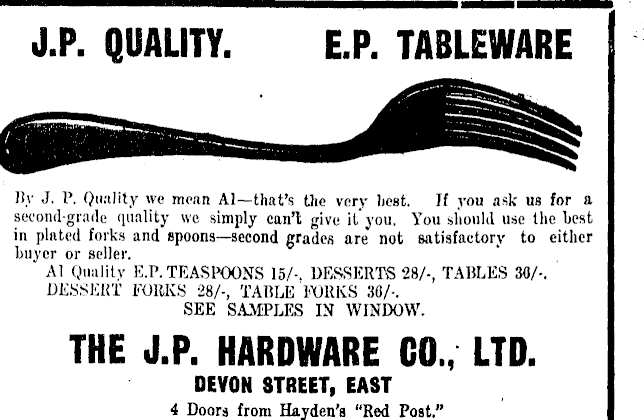 J.P. QUALITY. E.P. TABLEWARE

By J. P. Quality we mean A1—that's the very best. If you ask us for a second-grade quality we simply can't give it you. You should use the best in plated forks and spoons—second grades are not satisfactory to either buyer or seller.

A1 Quality E.P. TEASPOONS 15/-, DESSERTS 28/-, TABLES 36/-.
DESSERT FORKS 28/-, TABLE FORKS 36/-.
SEE SAMPLES IN WINDOW.

THE J.P. HARDWARE CO., LTD.
DEVON STREET, EAST
4 Doors from Hayden's "Red Post."